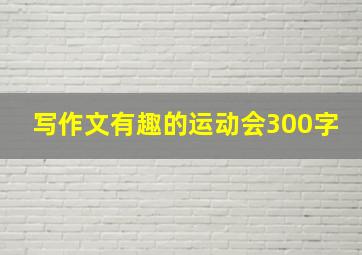 写作文有趣的运动会300字